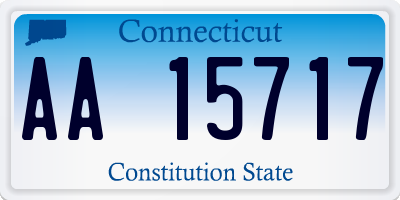 Connecticut

AA 15717

Constitution State